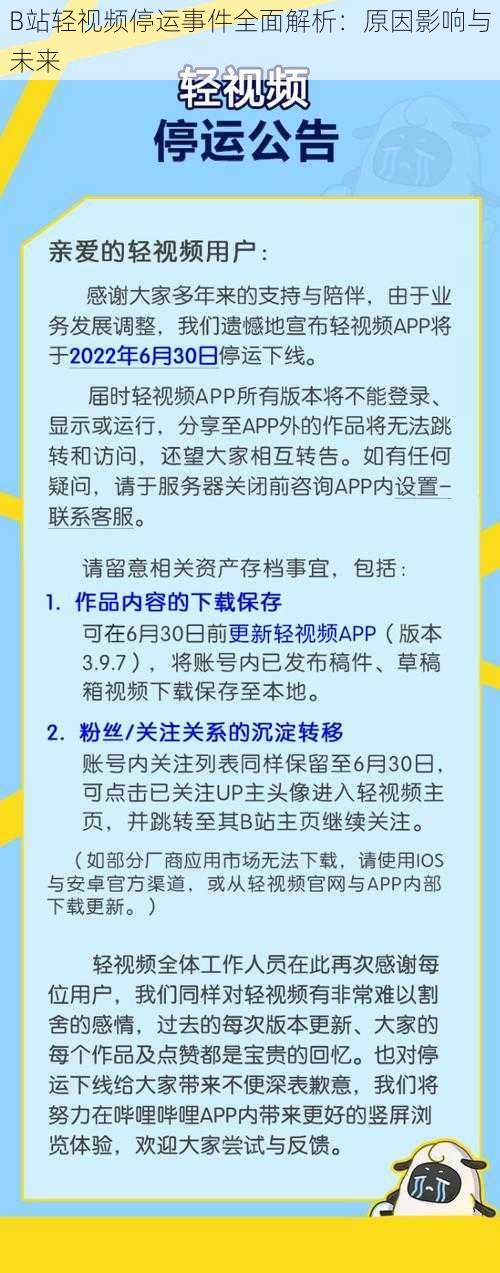 B站轻视频停运事件全面解析：原因影响与未来

轻视频
停运公告

亲爱的轻视频用户：

感谢大家多年来的支持与陪伴，由于业务发展调整，我们遗憾地宣布轻视频APP将于2022年6月30日停运下线。

届时轻视频APP所有版本将不能登录、显示或运行，分享至APP外的作品将无法跳转和访问，还望大家相互转告。如有任何疑问，请于服务器关闭前咨询APP内设置-联系客服。

请留意相关资产存档事宜，包括：

1. 作品内容的下载保存

可在6月30日前更新轻视频APP（版本3.9.7），将账号内已发布稿件、草稿箱视频下载保存至本地。

2. 粉丝/关注关系的沉淀转移

账号内关注列表同样保留至6月30日，可点击已关注UP主头像进入轻视频主页，并跳转至其B站主页继续关注。

（如部分厂商应用市场无法下载，请使用IOS与安卓官方渠道，或从轻视频官网与APP内部下载更新。）

轻视频全体工作人员在此再次感谢每位用户，我们同样对轻视频有非常难以割舍的感情，过去的每次版本更新、大家的每个作品及点赞都是宝贵的回忆。也对停运下线给大家带来不便深表歉意，我们将努力在哔哩哔哩APP内带来更好的竖屏浏览体验，欢迎大家尝试与反馈。